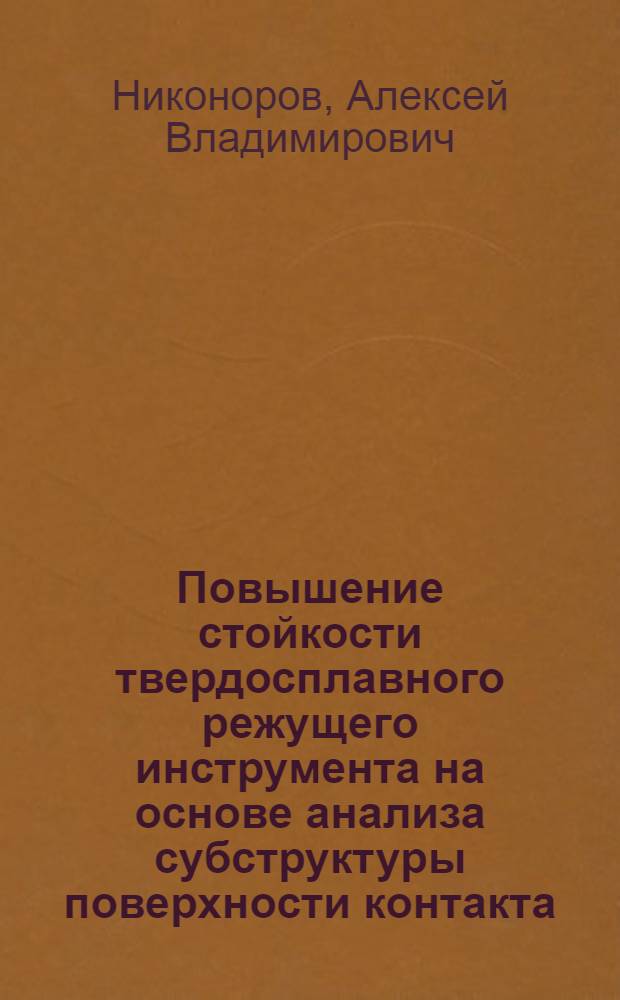 Никоноров, Алексей Владимирович

Повышение стойкости твердосплавного режущего инструмента на основе анализа субструктуры поверхности контакта